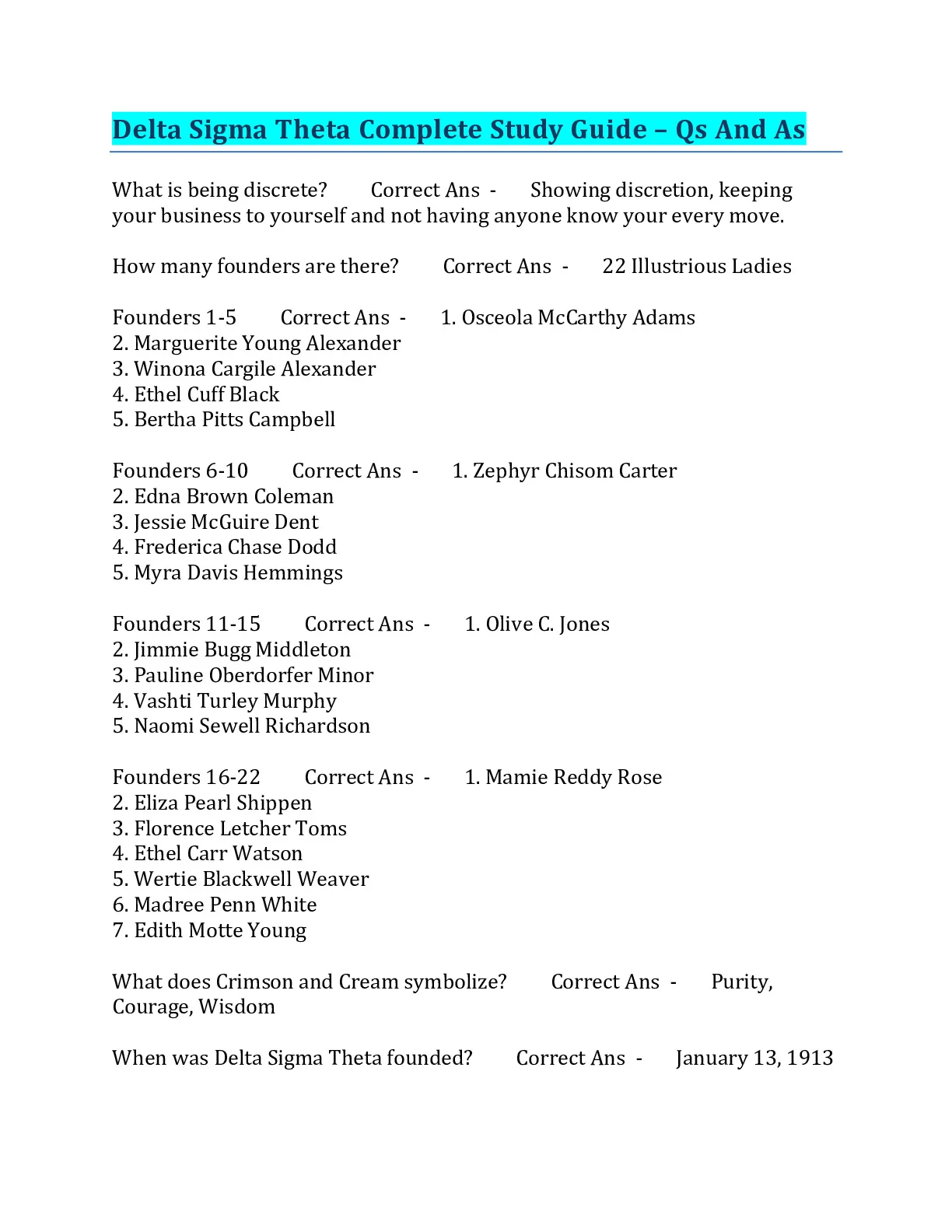 Delta Sigma Theta Complete Study Guide – Qs And As

What is being discrete? Correct Ans - Showing discretion, keeping your business to yourself and not having anyone know your every move.

How many founders are there? Correct Ans - 22 Illustrious Ladies

Founders 1-5 Correct Ans - 1. Osceola McCarthy Adams
2. Marguerite Young Alexander
3. Winona Cargile Alexander
4. Ethel Cuff Black
5. Bertha Pitts Campbell

Founders 6-10 Correct Ans - 1. Zephyr Chisom Carter
2. Edna Brown Coleman
3. Jessie McGuire Dent
4. Frederica Chase Dodd
5. Myra Davis Hemmings

Founders 11-15 Correct Ans - 1. Olive C. Jones
2. Jimmie Bugg Middleton
3. Pauline Oberdorfer Minor
4. Vashti Turley Murphy
5. Naomi Sewell Richardson

Founders 16-22 Correct Ans - 1. Mamie Reddy Rose
2. Eliza Pearl Shippen
3. Florence Letcher Toms
4. Ethel Carr Watson
5. Wertie Blackwell Weaver
6. Madree Penn White
7. Edith Motte Young

What does Crimson and Cream symbolize? Correct Ans - Purity, Courage, Wisdom

When was Delta Sigma Theta founded? Correct Ans - January 13, 1913